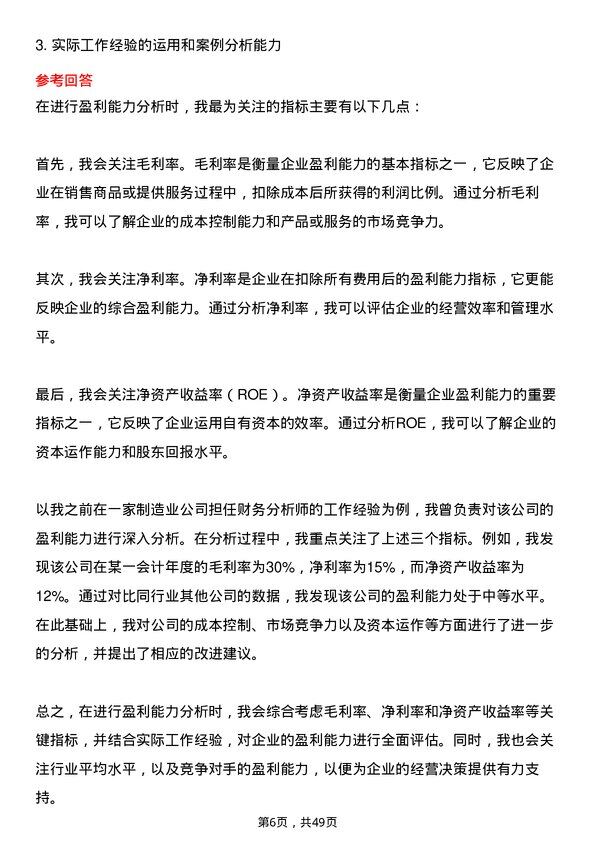 3. 实际工作经验的运用和案例分析能力

参考回答

在进行盈利能力分析时，我最为关注的指标主要有以下几点：

首先，我会关注毛利率。毛利率是衡量企业盈利能力的基本指标之一，它反映了企业在销售商品或提供服务过程中，扣除成本后所获得的利润比例。通过分析毛利率，我可以了解企业的成本控制能力和产品或服务的市场竞争力。

其次，我会关注净利率。净利率是企业在扣除所有费用后的盈利能力指标，它更能反映企业的综合盈利能力。通过分析净利率，我可以评估企业的经营效率和管理水平。

最后，我会关注净资产收益率（ROE）。净资产收益率是衡量企业盈利能力的重要指标之一，它反映了企业运用自有资本的效率。通过分析ROE，我可以了解企业的资本运作能力和股东回报水平。

以我之前在一家制造业公司担任财务分析师的工作经验为例，我曾负责对该公司的盈利能力进行深入分析。在分析过程中，我重点关注了上述三个指标。例如，我发现该公司在某一会计年度的毛利率为30%，净利率为15%，而净资产收益率为12%。通过对比同行业其他公司的数据，我发现该公司的盈利能力处于中等水平。在此基础上，我对公司的成本控制、市场竞争力以及资本运作等方面进行了进一步的分析，并提出了相应的改进建议。

总之，在进行盈利能力分析时，我会综合考虑毛利率、净利率和净资产收益率等关键指标，并结合实际工作经验，对企业的盈利能力进行全面评估。同时，我也会关注行业平均水平，以及竞争对手的盈利能力，以便为企业的经营决策提供有力支持。

第6页，共49页